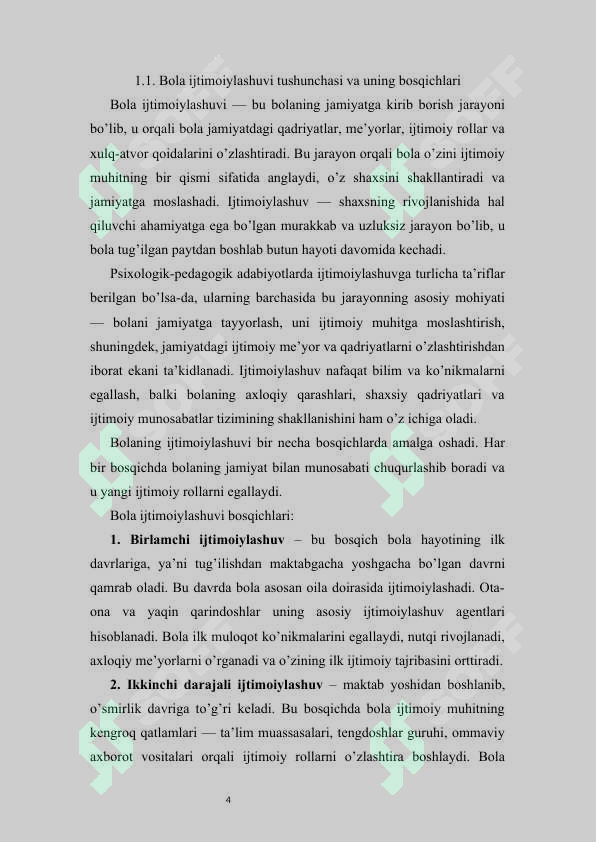 1.1. Bola ijtimoiylashuvi tushunchasi va uning bosqichlari

Bola ijtimoiylashuvi — bu bolaning jamiyatga kirib borish jarayoni bo'lib, u orqali bola jamiyatdagi qadriyatlar, me'yorlar, ijtimoiy rollar va xulq-atvor qoidalarini o'zlashtiradi. Bu jarayon orqali bola o'zini ijtimoiy muhitning bir qismi sifatida anglaydi, o'z shaxsini shakllantiradi va jamiyatga moslashadi. Ijtimoiylashuv — shaxsning rivojlanishida hal qiluvchi ahamiyatga ega bo'lgan murakkab va uzluksiz jarayon bo'lib, u bola tug'ilgan paytdan boshlab butun hayoti davomida kechadi.

Psixologik-pedagogik adabiyotlarda ijtimoiylashuvga turlicha ta'riflar berilgan bo'lsa-da, ularning barchasida bu jarayonning asosiy mohiyati — bolani jamiyatga tayyorlash, uni ijtimoiy muhitga moslashtirish, shuningdek, jamiyatdagi ijtimoiy me'yor va qadriyatlarni o'zlashtirishdan iborat ekani ta'kidlanadi. Ijtimoiylashuv nafaqat bilim va ko'nikmalarni egallash, balki bolaning axloqiy qarashlari, shaxsiy qadriyatlari va ijtimoiy munosabatlar tizimining shakllanishini ham o'z ichiga oladi.

Bolaning ijtimoiylashuvi bir necha bosqichlarda amalga oshadi. Har bir bosqichda bolaning jamiyat bilan munosabati chuqurlashib boradi va u yangi ijtimoiy rollarni egallaydi.

Bola ijtimoiylashuvi bosqichlari:

1. Birlamchi ijtimoiylashuv – bu bosqich bola hayotining ilk davrlariga, ya'ni tug'ilishdan maktabgacha yoshgacha bo'lgan davrni qamrab oladi. Bu davrda bola asosan oila doirasida ijtimoiylashadi. Ota-ona va yaqin qarindoshlar uning asosiy ijtimoiylashuv agentlari hisoblanadi. Bola ilk muloqot ko'nikmalarini egallaydi, nutqi rivojlanadi, axloqiy me'yorlarni o'rganadi va o'zining ilk ijtimoiy tajribasini orttiradi.

2. Ikkinchi darajali ijtimoiylashuv – maktab yoshidan boshlanib, o'smirlik davriga to'g'ri keladi. Bu bosqichda bola ijtimoiy muhitning kengroq qatlamlari — ta'lim muassasalari, tengdoshlar guruhi, ommaviy axborot vositalari orqali ijtimoiy rollarni o'zlashtira boshlaydi. Bola

4